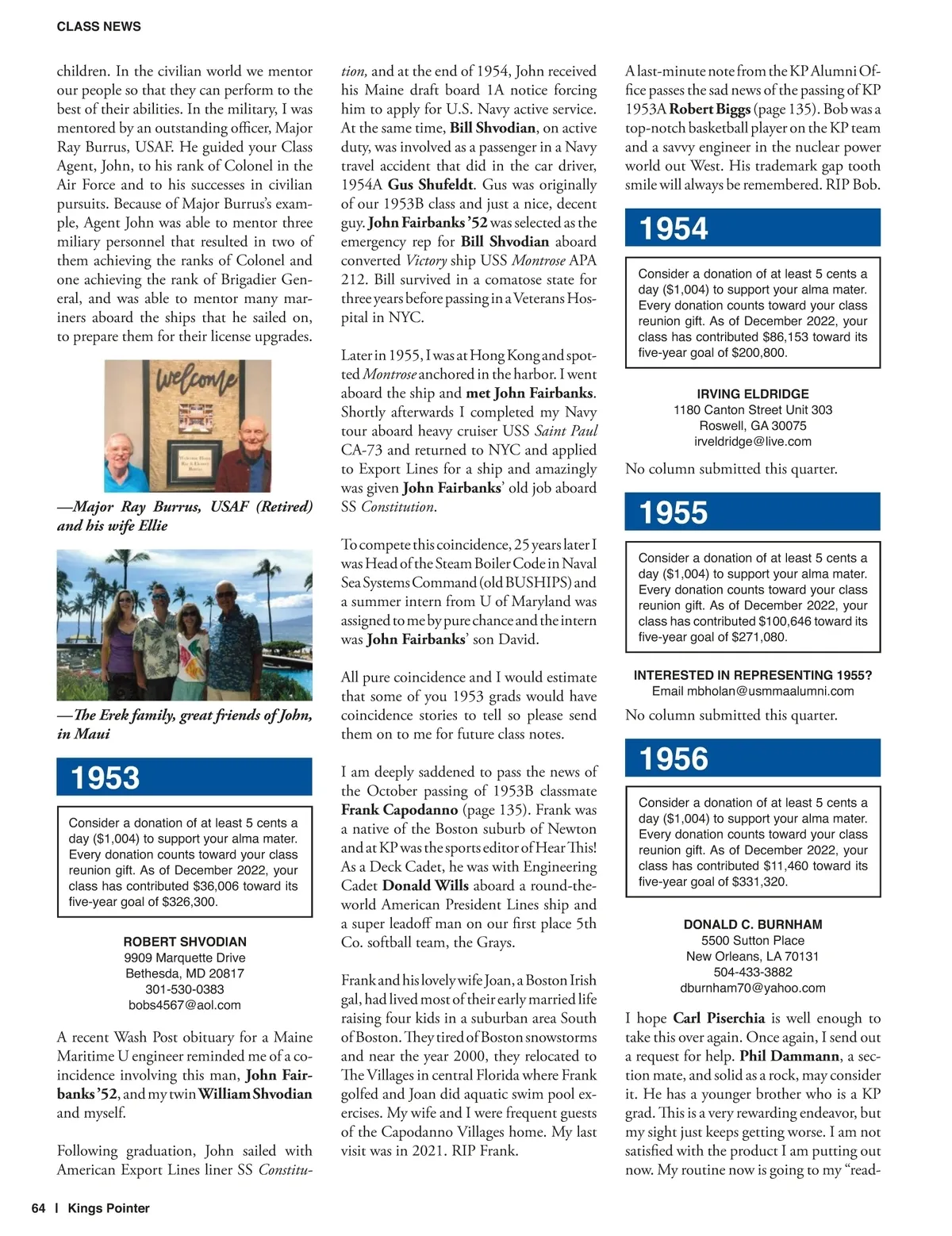 CLASS NEWS

children. In the civilian world we mentor our people so that they can perform to the best of their abilities. In the military, I was mentored by an outstanding officer, Major Ray Burrus, USAF. He guided your Class Agent, John, to his rank of Colonel in the Air Force and to his successes in civilian pursuits. Because of Major Burrus's example, Agent John was able to mentor three miliary personnel that resulted in two of them achieving the ranks of Colonel and one achieving the rank of Brigadier General, and was able to mentor many mariners aboard the ships that he sailed on, to prepare them for their license upgrades.

Welcome

—Major Ray Burrus, USAF (Retired) and his wife Ellie

—The Erek family, great friends of John, in Maui

1953

Consider a donation of at least 5 cents a day ($1,004) to support your alma mater. Every donation counts toward your class reunion gift. As of December 2022, your class has contributed $36,006 toward its five-year goal of $326,300.

ROBERT SHVODIAN
9909 Marquette Drive
Bethesda, MD 20817
301-530-0383
bobs4567@aol.com

A recent Wash Post obituary for a Maine Maritime U engineer reminded me of a coincidence involving this man, John Fairbanks '52, and my twin William Shvodian and myself.

Following graduation, John sailed with American Export Lines liner SS Constitution, and at the end of 1954, John received his Maine draft board 1A notice forcing him to apply for U.S. Navy active service. At the same time, Bill Shvodian, on active duty, was involved as a passenger in a Navy travel accident that did in the car driver, 1954A Gus Shufeldt. Gus was originally of our 1953B class and just a nice, decent guy. John Fairbanks '52 was selected as the emergency rep for Bill Shvodian aboard converted Victory ship USS Montrose APA 212. Bill survived in a comatose state for three years before passing in a Veterans Hospital in NYC.

Later in 1955, I was at Hong Kong and spotted Montrose anchored in the harbor. I went aboard the ship and met John Fairbanks. Shortly afterwards I completed my Navy tour aboard heavy cruiser USS Saint Paul CA-73 and returned to NYC and applied to Export Lines for a ship and amazingly was given John Fairbanks' old job aboard SS Constitution.

To compete this coincidence, 25 years later I was Head of the Steam Boiler Code in Naval Sea Systems Command (old BUSHIPS) and a summer intern from U of Maryland was assigned to me by pure chance and the intern was John Fairbanks' son David.

All pure coincidence and I would estimate that some of you 1953 grads would have coincidence stories to tell so please send them on to me for future class notes.

I am deeply saddened to pass the news of the October passing of 1953B classmate Frank Capodanno (page 135). Frank was a native of the Boston suburb of Newton and at KP was the sports editor of Hear This! As a Deck Cadet, he was with Engineering Cadet Donald Wills aboard a round-the-world American President Lines ship and a super leadoff man on our first place 5th Co. softball team, the Grays.

Frank and his lovely wife Joan, a Boston Irish gal, had lived most of their early married life raising four kids in a suburban area South of Boston. They tired of Boston snowstorms and near the year 2000, they relocated to The Villages in central Florida where Frank golfed and Joan did aquatic swim pool exercises. My wife and I were frequent guests of the Capodanno Villages home. My last visit was in 2021. RIP Frank.

A last-minute note from the KP Alumni Office passes the sad news of the passing of KP 1953A Robert Biggs (page 135). Bob was a top-notch basketball player on the KP team and a savvy engineer in the nuclear power world out West. His trademark gap tooth smile will always be remembered. RIP Bob.

1954

Consider a donation of at least 5 cents a day ($1,004) to support your alma mater. Every donation counts toward your class reunion gift. As of December 2022, your class has contributed $86,153 toward its five-year goal of $200,800.

IRVING ELDRIDGE
1180 Canton Street Unit 303
Roswell, GA 30075
irveldridge@live.com

No column submitted this quarter.

1955

Consider a donation of at least 5 cents a day ($1,004) to support your alma mater. Every donation counts toward your class reunion gift. As of December 2022, your class has contributed $100,646 toward its five-year goal of $271,080.

INTERESTED IN REPRESENTING 1955?
Email mbholan@usmmaalumni.com

No column submitted this quarter.

1956

Consider a donation of at least 5 cents a day ($1,004) to support your alma mater. Every donation counts toward your class reunion gift. As of December 2022, your class has contributed $11,460 toward its five-year goal of $331,320.

DONALD C. BURNHAM
5500 Sutton Place
New Orleans, LA 70131
504-433-3882
dburnham70@yahoo.com

I hope Carl Piserchia is well enough to take this over again. Once again, I send out a request for help. Phil Dammann, a section mate, and solid as a rock, may consider it. He has a younger brother who is a KP grad. This is a very rewarding endeavor, but my sight just keeps getting worse. I am not satisfied with the product I am putting out now. My routine now is going to my "read-

64 | Kings Pointer